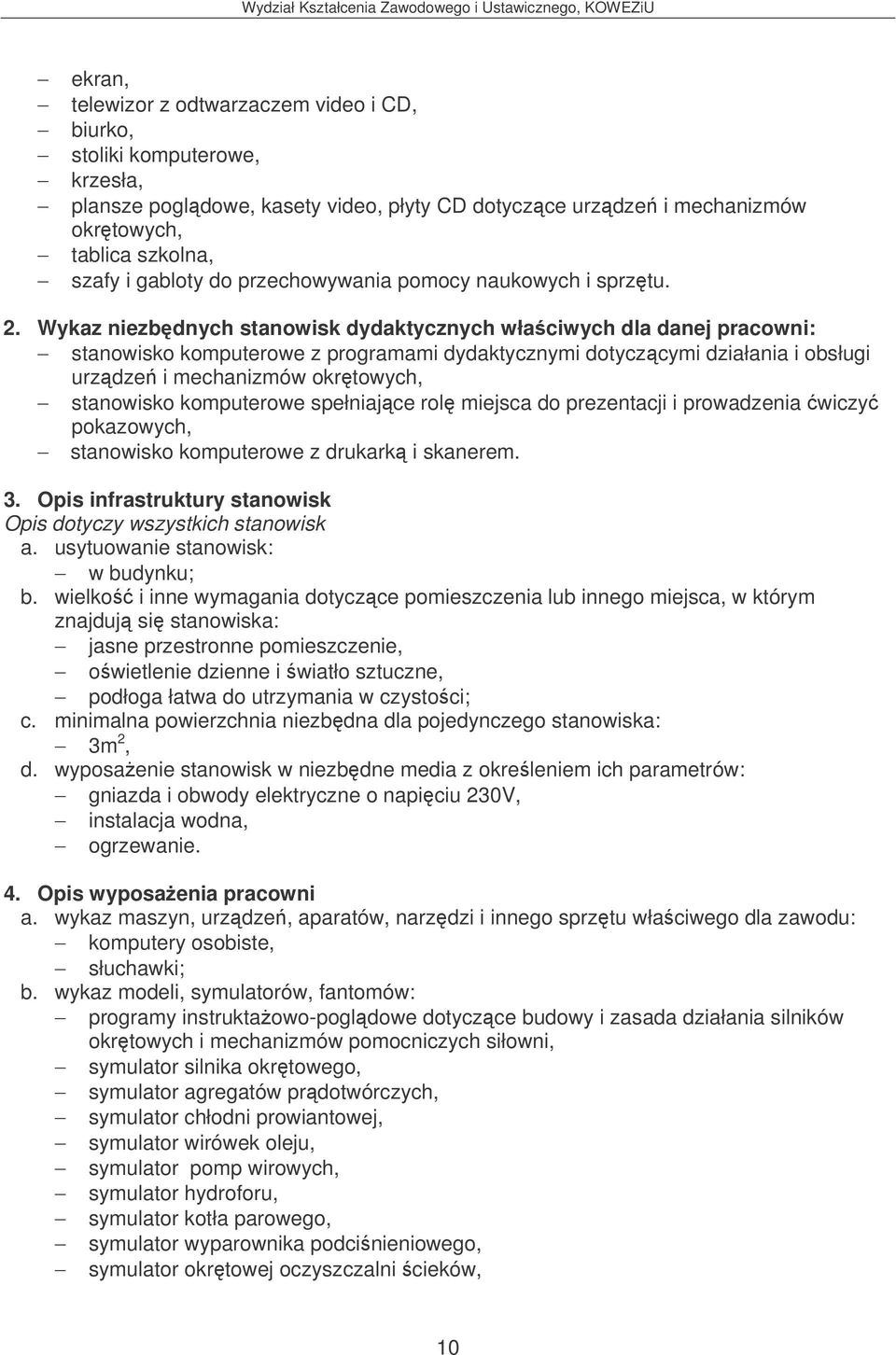 Wydział Kształcenia Zawodowego i Ustawicznego, KOWEZiU

– ekran,
– telewizor z odtwarzaczem video i CD,
– biurko,
– stoliki komputerowe,
– krzesła,
– plansze poglądowe, kasety video, płyty CD dotyczące urządzeń i mechanizmów okrętowych,
– tablica szkolna,
– szafy i gabloty do przechowywania pomocy naukowych i sprzętu.

2. Wykaz niezbędnych stanowisk dydaktycznych właściwych dla danej pracowni:
– stanowisko komputerowe z programami dydaktycznymi dotyczącymi działania i obsługi urządzeń i mechanizmów okrętowych,
– stanowisko komputerowe spełniające rolę miejsca do prezentacji i prowadzenia ćwiczyć pokazowych,
– stanowisko komputerowe z drukarką i skanerem.

3. Opis infrastruktury stanowisk
Opis dotyczy wszystkich stanowisk
a. usytuowanie stanowisk:
– w budynku;
b. wielkość i inne wymagania dotyczące pomieszczenia lub innego miejsca, w którym znajdują się stanowiska:
– jasne przestronne pomieszczenie,
– oświetlenie dzienne i światło sztuczne,
– podłoga łatwa do utrzymania w czystości;
c. minimalna powierzchnia niezbędna dla pojedynczego stanowiska:
– $3m^2$,
d. wyposażenie stanowisk w niezbędne media z określeniem ich parametrów:
– gniazda i obwody elektryczne o napięciu 230V,
– instalacja wodna,
– ogrzewanie.

4. Opis wyposażenia pracowni
a. wykaz maszyn, urządzeń, aparatów, narzędzi i innego sprzętu właściwego dla zawodu:
– komputery osobiste,
– słuchawki;
b. wykaz modeli, symulatorów, fantomów:
– programy instruktażowo-poglądowe dotyczące budowy i zasada działania silników okrętowych i mechanizmów pomocniczych siłowni,
– symulator silnika okrętowego,
– symulator agregatów prądotwórczych,
– symulator chłodni prowiantowej,
– symulator wirówek oleju,
– symulator pomp wirowych,
– symulator hydroforu,
– symulator kotła parowego,
– symulator wyparownika podciśnieniowego,
– symulator okrętowej oczyszczalni ścieków,

10